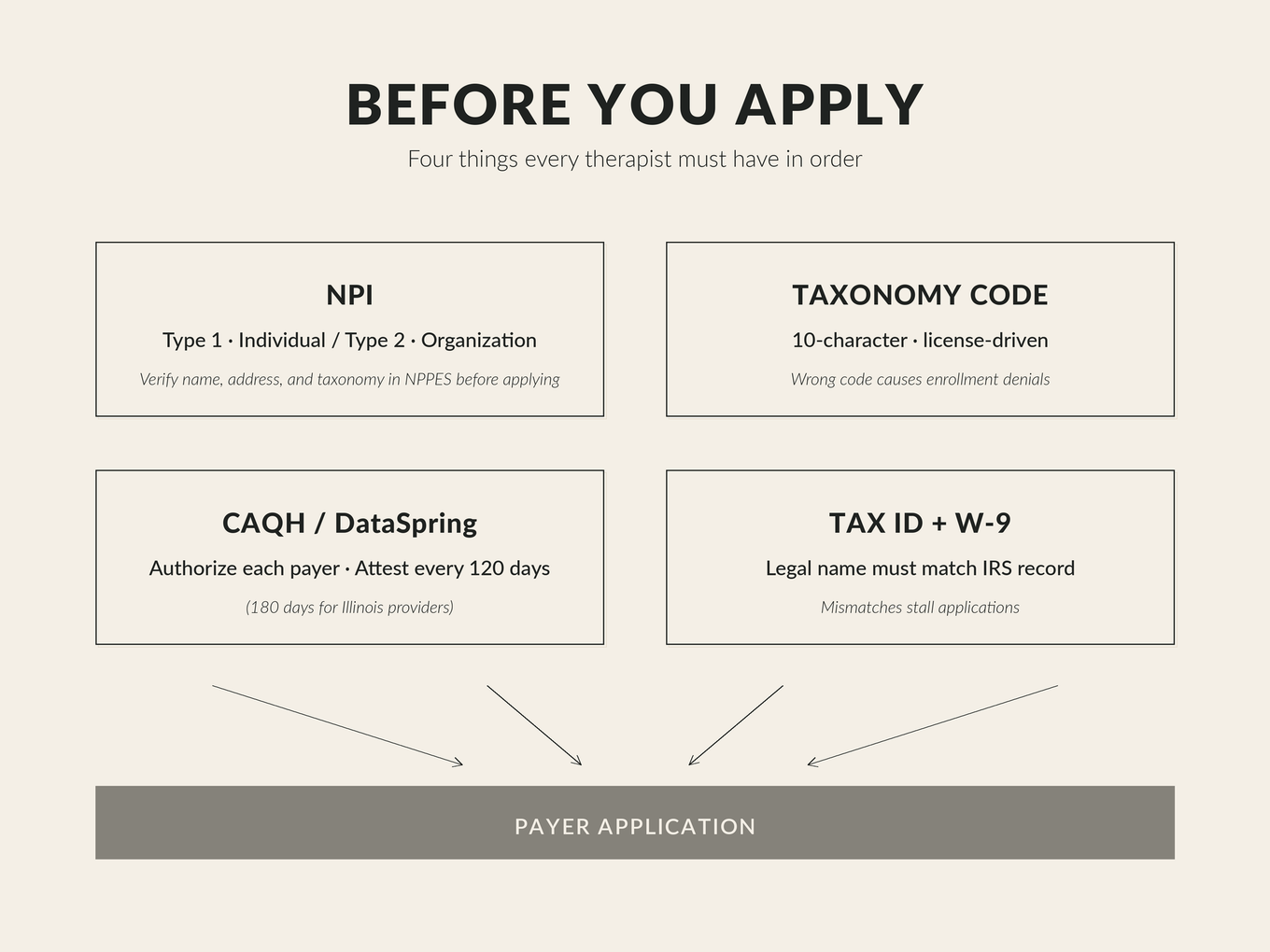 BEFORE YOU APPLY
Four things every therapist must have in order

NPI
Type 1 · Individual / Type 2 · Organization
Verify name, address, and taxonomy in NPPES before applying

TAXONOMY CODE
10-character · license-driven
Wrong code causes enrollment denials

CAQH / DataSpring
Authorize each payer · Attest every 120 days
(180 days for Illinois providers)

TAX ID + W-9
Legal name must match IRS record
Mismatches stall applications

PAYER APPLICATION